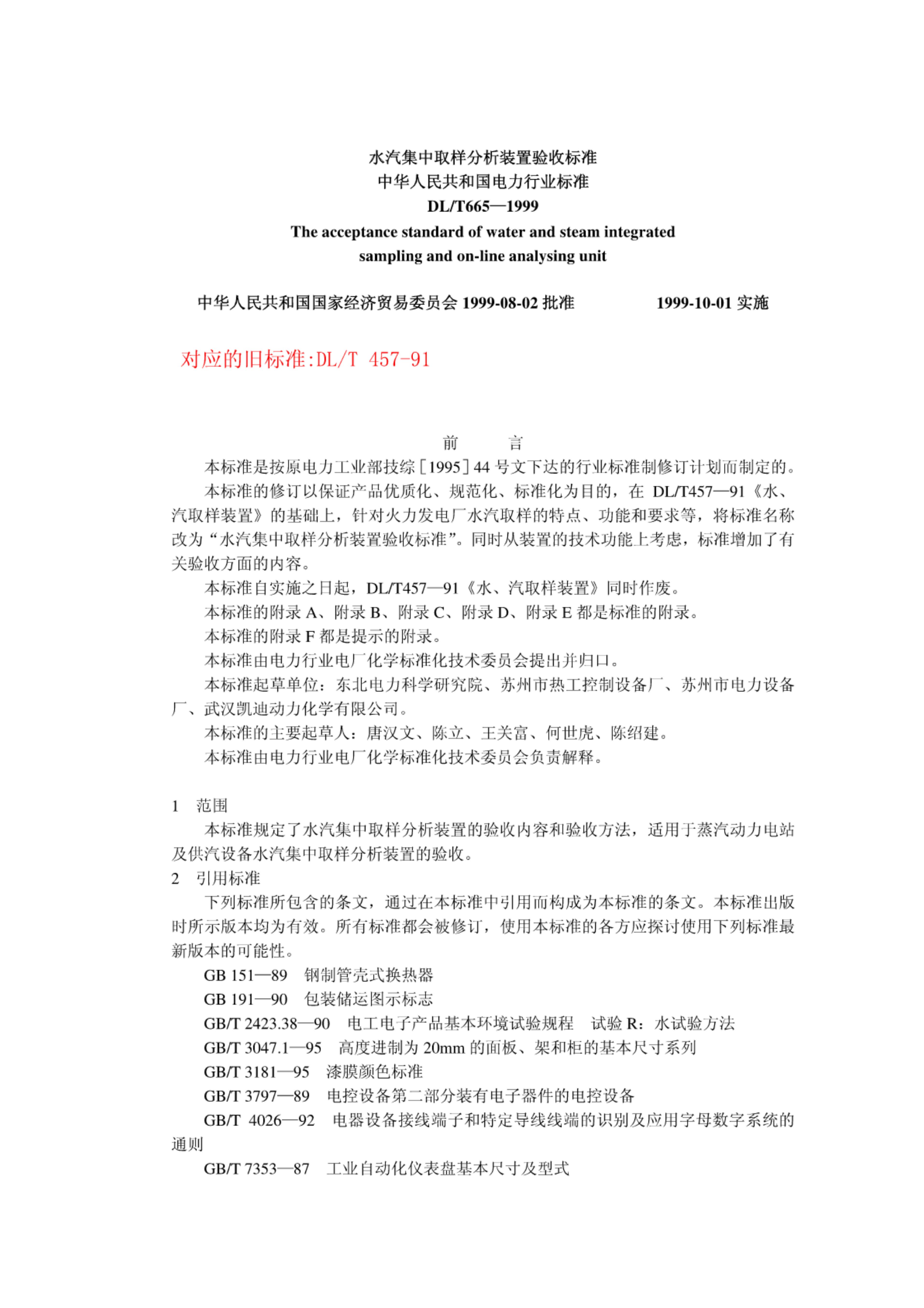 水汽集中取样分析装置验收标准
中华人民共和国电力行业标准
DL/T665—1999
The acceptance standard of water and steam integrated sampling and on-line analysing unit

中华人民共和国国家经济贸易委员会 1999-08-02 批准　　1999-10-01 实施

对应的旧标准:DL/T 457-91

前　　言

本标准是按原电力工业部技综［1995］44 号文下达的行业标准制修订计划而制定的。

本标准的修订以保证产品优质化、规范化、标准化为目的，在 DL/T457—91《水、汽取样装置》的基础上，针对火力发电厂水汽取样的特点、功能和要求等，将标准名称改为“水汽集中取样分析装置验收标准”。同时从装置的技术功能上考虑，标准增加了有关验收方面的内容。

本标准自实施之日起，DL/T457—91《水、汽取样装置》同时作废。

本标准的附录 A、附录 B、附录 C、附录 D、附录 E 都是标准的附录。

本标准的附录 F 都是提示的附录。

本标准由电力行业电厂化学标准化技术委员会提出并归口。

本标准起草单位：东北电力科学研究院、苏州市热工控制设备厂、苏州市电力设备厂、武汉凯迪动力化学有限公司。

本标准的主要起草人：唐汉文、陈立、王关富、何世虎、陈绍建。

本标准由电力行业电厂化学标准化技术委员会负责解释。

1　范围

本标准规定了水汽集中取样分析装置的验收内容和验收方法，适用于蒸汽动力电站及供汽设备水汽集中取样分析装置的验收。

2　引用标准

下列标准所包含的条文，通过在本标准中引用而构成为本标准的条文。本标准出版时所示版本均为有效。所有标准都会被修订，使用本标准的各方应探讨使用下列标准最新版本的可能性。

GB 151—89　钢制管壳式换热器

GB 191—90　包装储运图示标志

GB/T 2423.38—90　电工电子产品基本环境试验规程　试验 R：水试验方法

GB/T 3047.1—95　高度进制为 20mm 的面板、架和柜的基本尺寸系列

GB/T 3181—95　漆膜颜色标准

GB/T 3797—89　电控设备第二部分装有电子器件的电控设备

GB/T 4026—92　电器设备接线端子和特定导线线端的识别及应用字母数字系统的通则

GB/T 7353—87　工业自动化仪表盘基本尺寸及型式